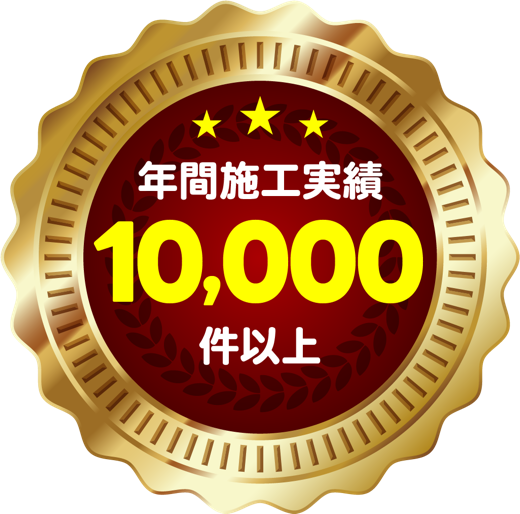 年間施工実績
10,000
件以上